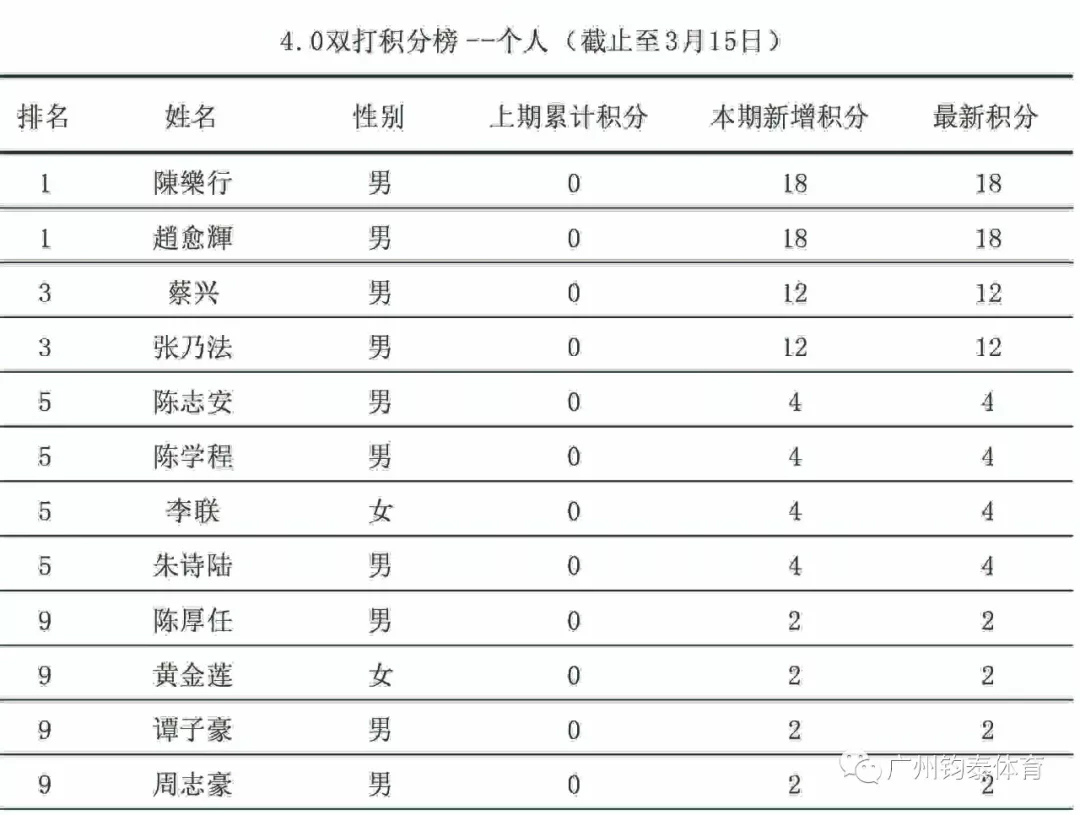 4.0双打积分榜 --个人（截止至3月15日）

| 排名 | 姓名 | 性别 | 上期累计积分 | 本期新增积分 | 最新积分 |
|---|---|---|---|---|---|
| 1 | 陳樂行 | 男 | 0 | 18 | 18 |
| 1 | 趙愈輝 | 男 | 0 | 18 | 18 |
| 3 | 蔡兴 | 男 | 0 | 12 | 12 |
| 3 | 张乃法 | 男 | 0 | 12 | 12 |
| 5 | 陈志安 | 男 | 0 | 4 | 4 |
| 5 | 陈学程 | 男 | 0 | 4 | 4 |
| 5 | 李联 | 女 | 0 | 4 | 4 |
| 5 | 朱诗陆 | 男 | 0 | 4 | 4 |
| 9 | 陈厚任 | 男 | 0 | 2 | 2 |
| 9 | 黄金莲 | 女 | 0 | 2 | 2 |
| 9 | 谭子豪 | 男 | 0 | 2 | 2 |
| 9 | 周志豪 | 男 | 0 | 2 | 2 |

广州钧泰体育